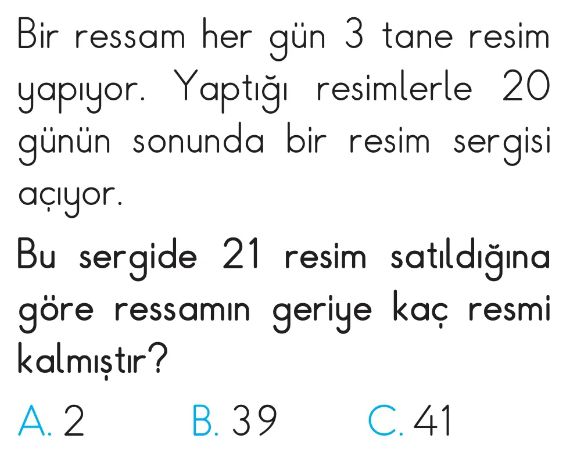 Bir ressam her gün 3 tane resim yapıyor. Yaptığı resimlerle 20 günün sonunda bir resim sergisi açıyor.

Bu sergide 21 resim satıldığına göre ressamın geriye kaç resmi kalmıştır?

A. 2 B. 39 C. 41